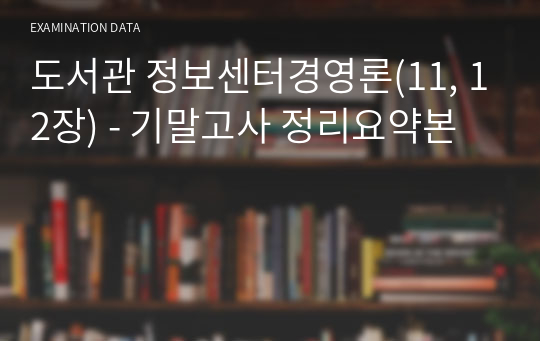 EXAMINATION DATA

도서관 정보센터경영론(11, 12장) - 기말고사 정리요약본